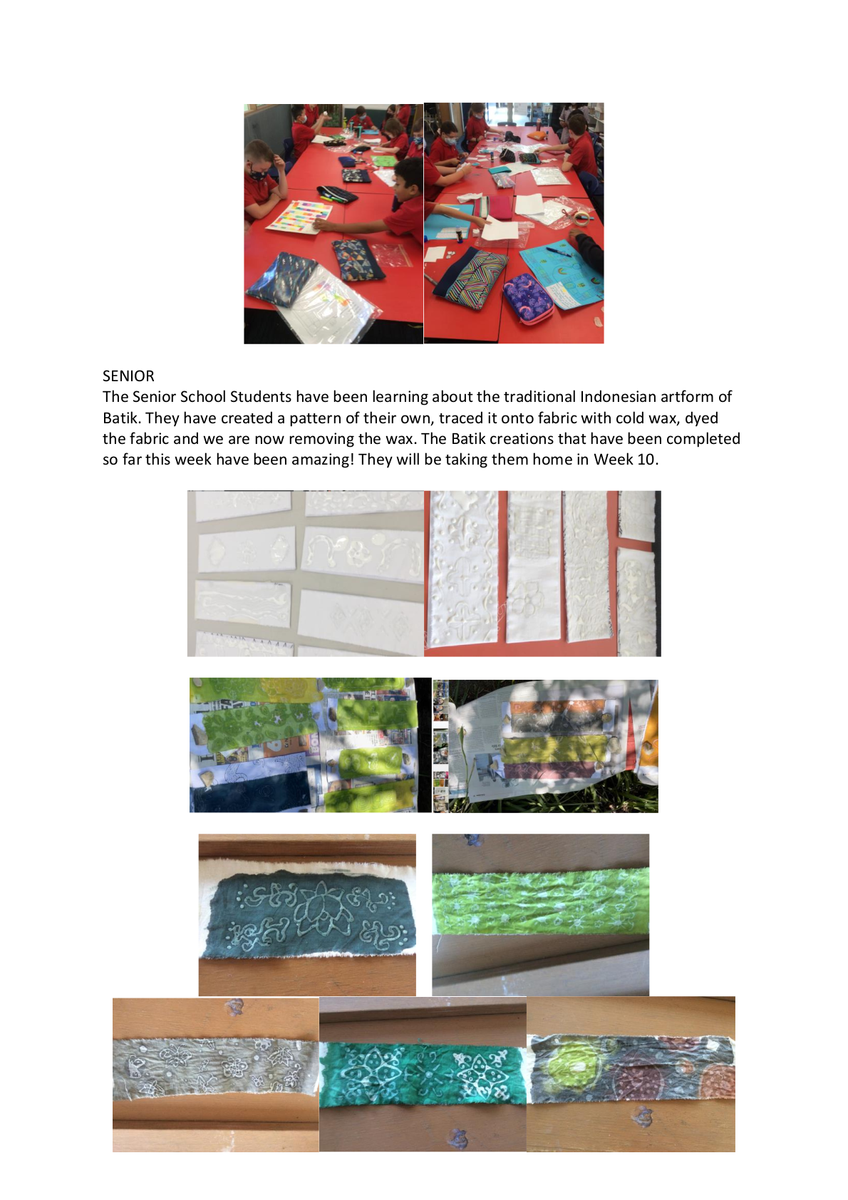 SENIOR
The Senior School Students have been learning about the traditional Indonesian artform of Batik. They have created a pattern of their own, traced it onto fabric with cold wax, dyed the fabric and we are now removing the wax. The Batik creations that have been completed so far this week have been amazing! They will be taking them home in Week 10.